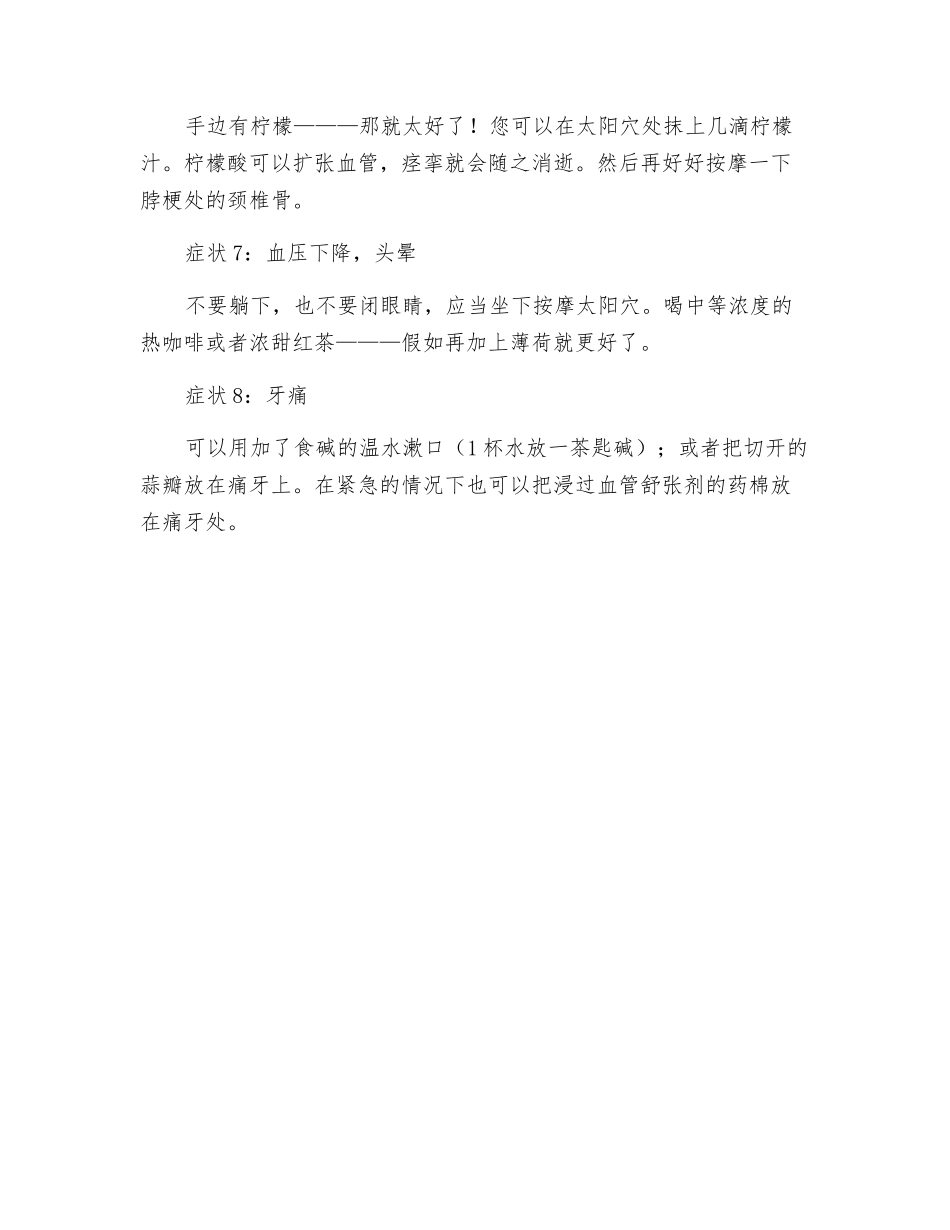 手边有柠檬———那就太好了！您可以在太阳穴处抹上几滴柠檬汁。柠檬酸可以扩张血管，痉挛就会随之消逝。然后再好好按摩一下脖梗处的颈椎骨。

症状 7：血压下降，头晕

不要躺下，也不要闭眼睛，应当坐下按摩太阳穴。喝中等浓度的热咖啡或者浓甜红茶———假如再加上薄荷就更好了。

症状 8：牙痛

可以用加了食碱的温水漱口（1 杯水放一茶匙碱）；或者把切开的蒜瓣放在痛牙上。在紧急的情况下也可以把浸过血管舒张剂的药棉放在痛牙处。